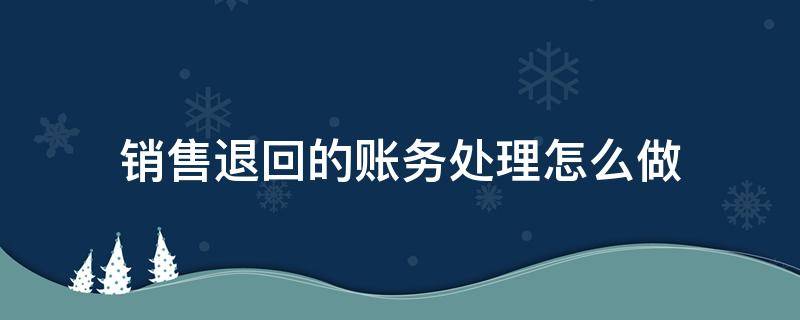 销售退回的账务处理怎么做